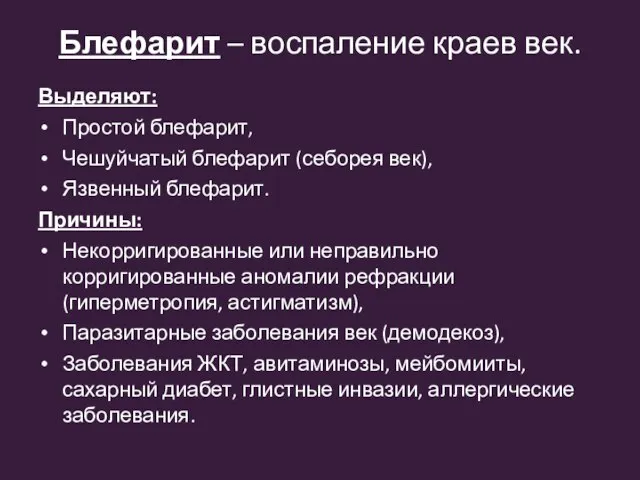 Блефарит – воспаление краев век.

Выделяют:
• Простой блефарит,
• Чешуйчатый блефарит (себорея век),
• Язвенный блефарит.

Причины:
• Некорригированные или неправильно корригированные аномалии рефракции (гиперметропия, астигматизм),
• Паразитарные заболевания век (демодекоз),
• Заболевания ЖКТ, авитаминозы, мейбомииты, сахарный диабет, глистные инвазии, аллергические заболевания.